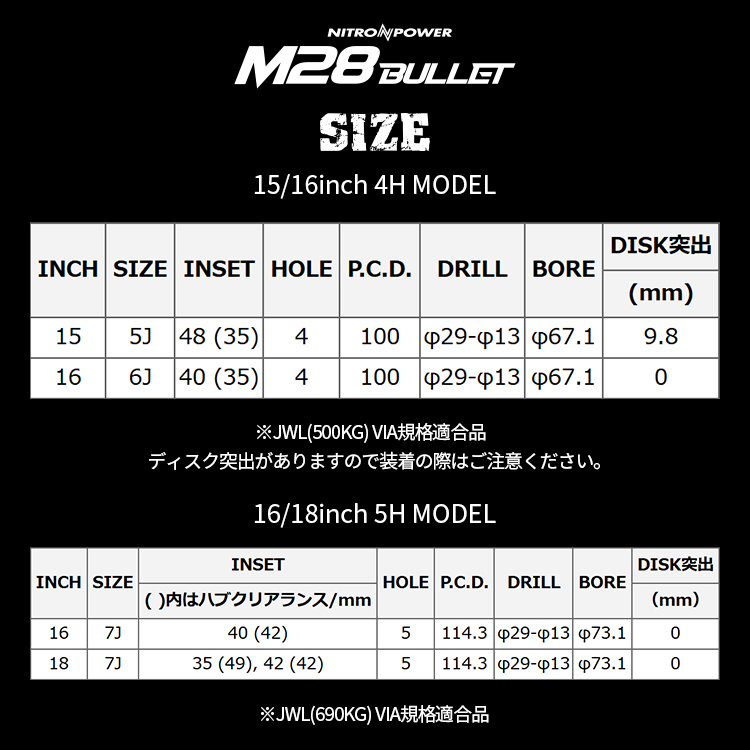 NITRO POWER
M28 BULLET
SIZE

15/16inch 4H MODEL

| INCH | SIZE | INSET | HOLE | P.C.D. | DRILL | BORE | DISK突出 (mm) |
|---|---|---|---|---|---|---|---|
| 15 | 5J | 48 (35) | 4 | 100 | φ29-φ13 | φ67.1 | 9.8 |
| 16 | 6J | 40 (35) | 4 | 100 | φ29-φ13 | φ67.1 | 0 |

※JWL(500KG) VIA規格適合品
ディスク突出がありますので装着の際はご注意ください。

16/18inch 5H MODEL

| INCH | SIZE | INSET ( )内はハブクリアランス/mm | HOLE | P.C.D. | DRILL | BORE | DISK突出 (mm) |
|---|---|---|---|---|---|---|---|
| 16 | 7J | 40 (42) | 5 | 114.3 | φ29-φ13 | φ73.1 | 0 |
| 18 | 7J | 35 (49), 42 (42) | 5 | 114.3 | φ29-φ13 | φ73.1 | 0 |

※JWL(690KG) VIA規格適合品